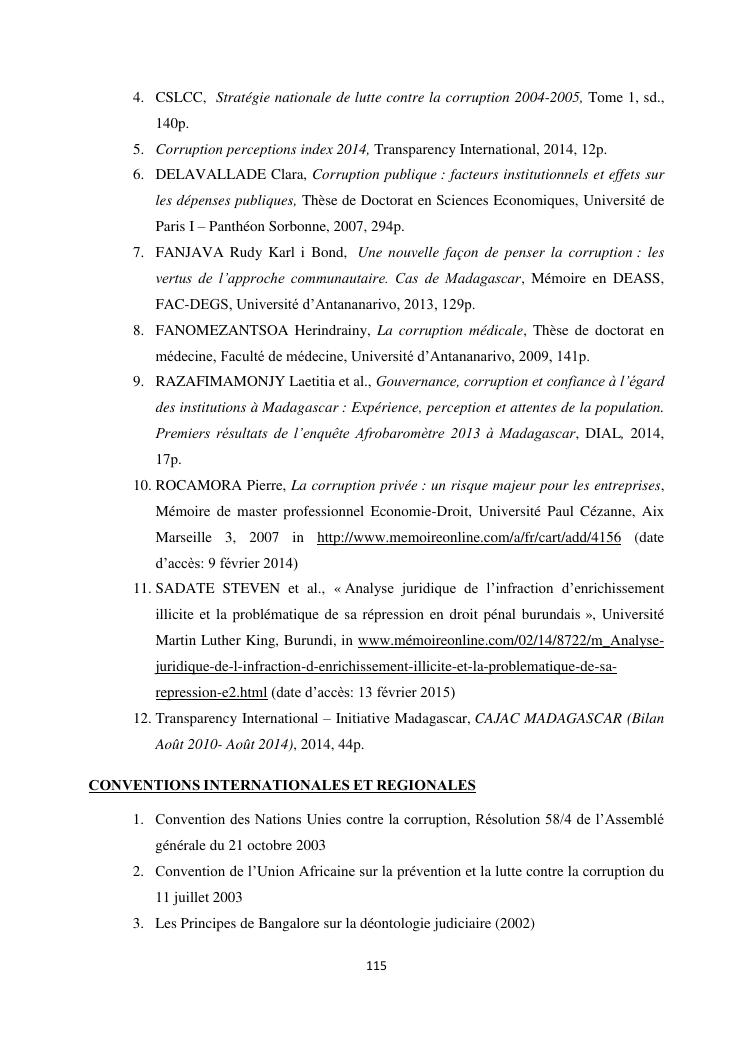 4. CSLCC, Stratégie nationale de lutte contre la corruption 2004-2005, Tome 1, sd., 140p.
5. Corruption perceptions index 2014, Transparency International, 2014, 12p.
6. DELAVALLADE Clara, Corruption publique : facteurs institutionnels et effets sur les dépenses publiques, Thèse de Doctorat en Sciences Economiques, Université de Paris I – Panthéon Sorbonne, 2007, 294p.
7. FANJAVA Rudy Karl i Bond, Une nouvelle façon de penser la corruption : les vertus de l'approche communautaire. Cas de Madagascar, Mémoire en DEASS, FAC-DEGS, Université d'Antananarivo, 2013, 129p.
8. FANOMEZANTSOA Herindrainy, La corruption médicale, Thèse de doctorat en médecine, Faculté de médecine, Université d'Antananarivo, 2009, 141p.
9. RAZAFIMAMONJY Laetitia et al., Gouvernance, corruption et confiance à l'égard des institutions à Madagascar : Expérience, perception et attentes de la population. Premiers résultats de l'enquête Afrobaromètre 2013 à Madagascar, DIAL, 2014, 17p.
10. ROCAMORA Pierre, La corruption privée : un risque majeur pour les entreprises, Mémoire de master professionnel Economie-Droit, Université Paul Cézanne, Aix Marseille 3, 2007 in http://www.memoireonline.com/a/fr/cart/add/4156 (date d'accès: 9 février 2014)
11. SADATE STEVEN et al., « Analyse juridique de l'infraction d'enrichissement illicite et la problématique de sa répression en droit pénal burundais », Université Martin Luther King, Burundi, in www.mémoireonline.com/02/14/8722/m_Analyse-juridique-de-l-infraction-d-enrichissement-illicite-et-la-problematique-de-sa-repression-e2.html (date d'accès: 13 février 2015)
12. Transparency International – Initiative Madagascar, CAJAC MADAGASCAR (Bilan Août 2010- Août 2014), 2014, 44p.

CONVENTIONS INTERNATIONALES ET REGIONALES

1. Convention des Nations Unies contre la corruption, Résolution 58/4 de l'Assemblé générale du 21 octobre 2003
2. Convention de l'Union Africaine sur la prévention et la lutte contre la corruption du 11 juillet 2003
3. Les Principes de Bangalore sur la déontologie judiciaire (2002)

115